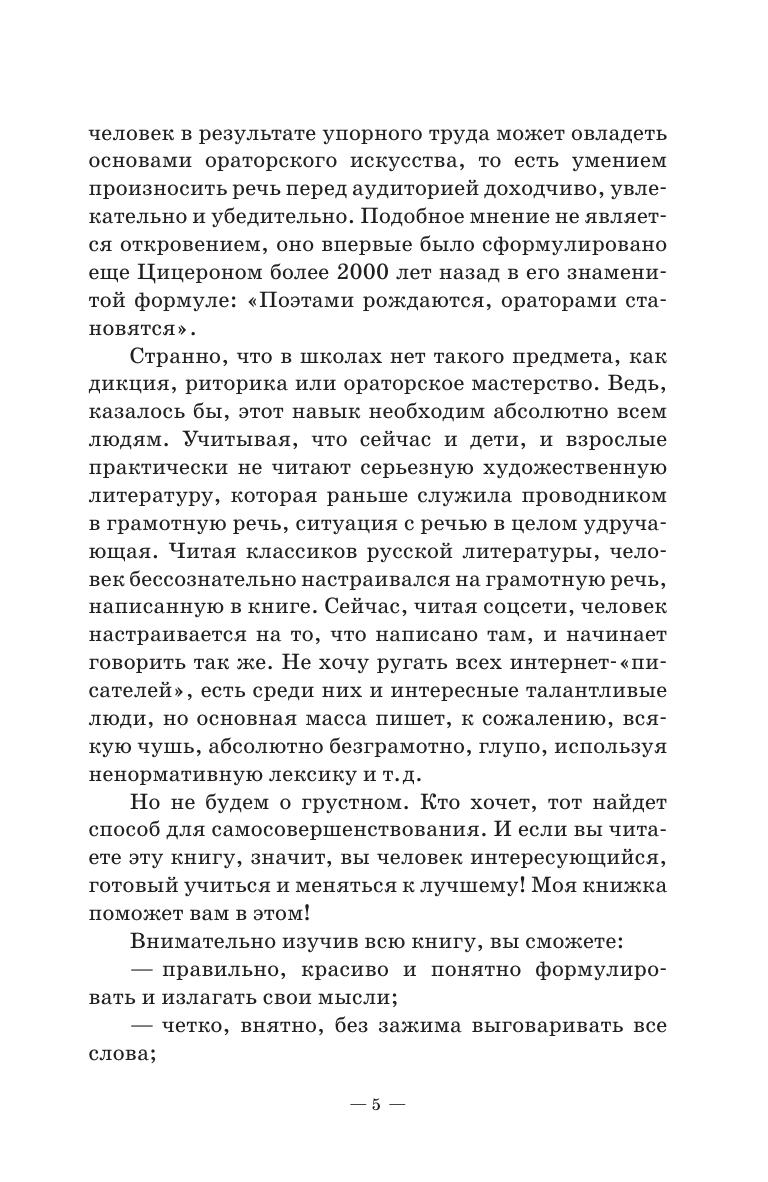 человек в результате упорного труда может овладеть основами ораторского искусства, то есть умением произносить речь перед аудиторией доходчиво, увлекательно и убедительно. Подобное мнение не является откровением, оно впервые было сформулировано еще Цицероном более 2000 лет назад в его знаменитой формуле: «Поэтами рождаются, ораторами становятся».

Странно, что в школах нет такого предмета, как дикция, риторика или ораторское мастерство. Ведь, казалось бы, этот навык необходим абсолютно всем людям. Учитывая, что сейчас и дети, и взрослые практически не читают серьезную художественную литературу, которая раньше служила проводником в грамотную речь, ситуация с речью в целом удручающая. Читая классиков русской литературы, человек бессознательно настраивался на грамотную речь, написанную в книге. Сейчас, читая соцсети, человек настраивается на то, что написано там, и начинает говорить так же. Не хочу ругать всех интернет-«писателей», есть среди них и интересные талантливые люди, но основная масса пишет, к сожалению, всякую чушь, абсолютно безграмотно, глупо, используя ненормативную лексику и т.д.

Но не будем о грустном. Кто хочет, тот найдет способ для самосовершенствования. И если вы читаете эту книгу, значит, вы человек интересующийся, готовый учиться и меняться к лучшему! Моя книжка поможет вам в этом!

Внимательно изучив всю книгу, вы сможете:

— правильно, красиво и понятно формулировать и излагать свои мысли;

— четко, внятно, без зажима выговаривать все слова;

— 5 —